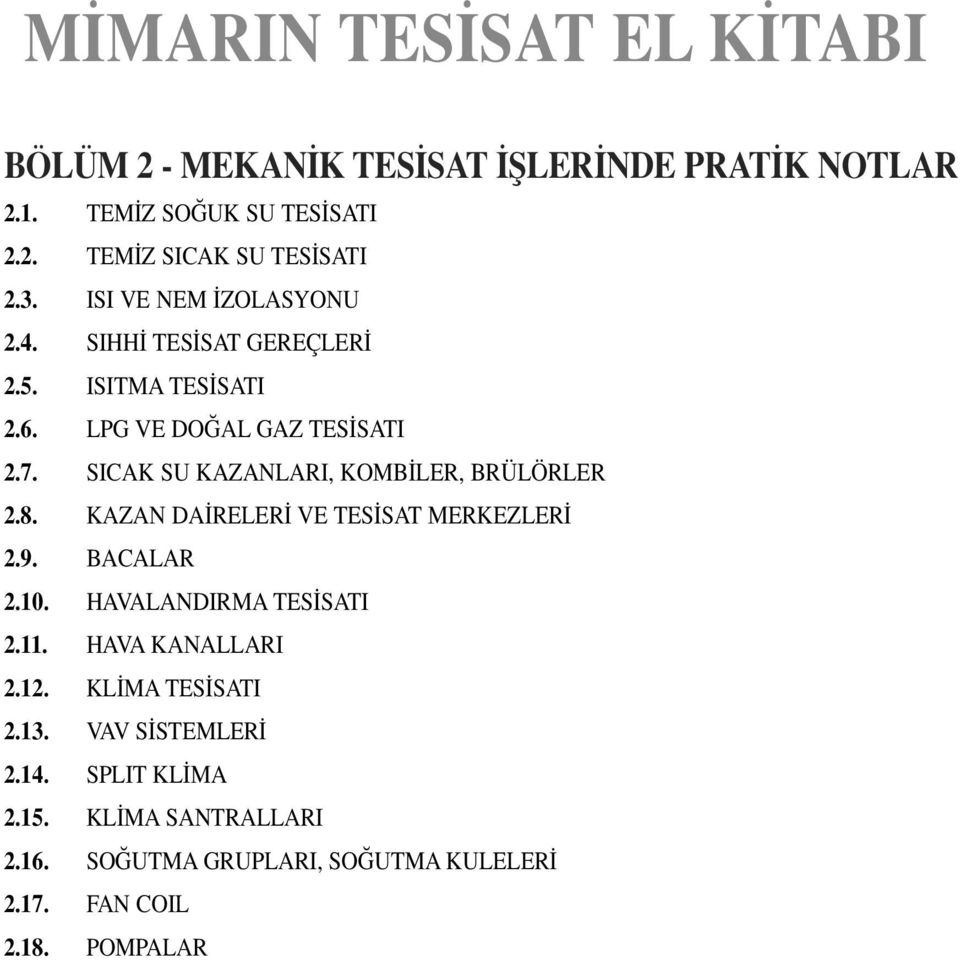 MİMARIN TESİSAT EL KİTABI

BÖLÜM 2 - MEKANİK TESİSAT İŞLERİNDE PRATİK NOTLAR

2.1. TEMİZ SOĞUK SU TESİSATI
2.2. TEMİZ SICAK SU TESİSATI
2.3. ISI VE NEM İZOLASYONU
2.4. SIHHİ TESİSAT GEREÇLERİ
2.5. ISITMA TESİSATI
2.6. LPG VE DOĞAL GAZ TESİSATI
2.7. SICAK SU KAZANLARI, KOMBİLER, BRÜLÖRLER
2.8. KAZAN DAİRELERİ VE TESİSAT MERKEZLERİ
2.9. BACALAR
2.10. HAVALANDIRMA TESİSATI
2.11. HAVA KANALLARI
2.12. KLİMA TESİSATI
2.13. VAV SİSTEMLERİ
2.14. SPLIT KLİMA
2.15. KLİMA SANTRALLARI
2.16. SOĞUTMA GRUPLARI, SOĞUTMA KULELERİ
2.17. FAN COIL
2.18. POMPALAR